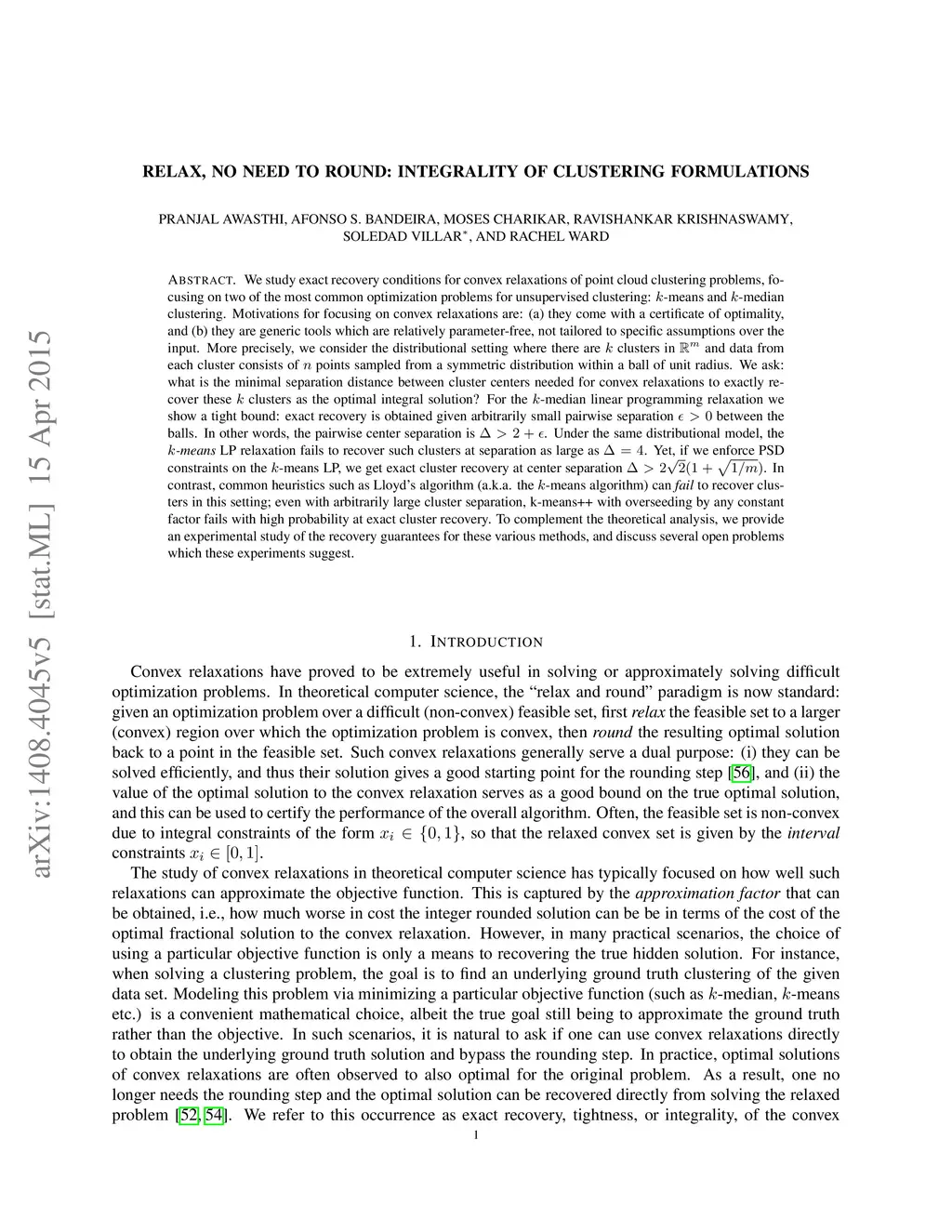 arXiv:1408.4045v5 [stat.ML] 15 Apr 2015

RELAX, NO NEED TO ROUND: INTEGRALITY OF CLUSTERING FORMULATIONS

PRANJAL AWASTHI, AFONSO S. BANDEIRA, MOSES CHARIKAR, RAVISHANKAR KRISHNASWAMY, SOLEDAD VILLAR$^*$, AND RACHEL WARD

ABSTRACT. We study exact recovery conditions for convex relaxations of point cloud clustering problems, focusing on two of the most common optimization problems for unsupervised clustering: $k$-means and $k$-median clustering. Motivations for focusing on convex relaxations are: (a) they come with a certificate of optimality, and (b) they are generic tools which are relatively parameter-free, not tailored to specific assumptions over the input. More precisely, we consider the distributional setting where there are $k$ clusters in $\mathbb{R}^m$ and data from each cluster consists of $n$ points sampled from a symmetric distribution within a ball of unit radius. We ask: what is the minimal separation distance between cluster centers needed for convex relaxations to exactly recover these $k$ clusters as the optimal integral solution? For the $k$-median linear programming relaxation we show a tight bound: exact recovery is obtained given arbitrarily small pairwise separation $\epsilon > 0$ between the balls. In other words, the pairwise center separation is $\Delta > 2 + \epsilon$. Under the same distributional model, the $k$-means LP relaxation fails to recover such clusters at separation as large as $\Delta = 4$. Yet, if we enforce PSD constraints on the $k$-means LP, we get exact cluster recovery at center separation $\Delta > 2\sqrt{2}(1 + \sqrt{1/m})$. In contrast, common heuristics such as Lloyd's algorithm (a.k.a. the $k$-means algorithm) can fail to recover clusters in this setting; even with arbitrarily large cluster separation, k-means++ with overseeding by any constant factor fails with high probability at exact cluster recovery. To complement the theoretical analysis, we provide an experimental study of the recovery guarantees for these various methods, and discuss several open problems which these experiments suggest.

1. INTRODUCTION

Convex relaxations have proved to be extremely useful in solving or approximately solving difficult optimization problems. In theoretical computer science, the “relax and round” paradigm is now standard: given an optimization problem over a difficult (non-convex) feasible set, first relax the feasible set to a larger (convex) region over which the optimization problem is convex, then round the resulting optimal solution back to a point in the feasible set. Such convex relaxations generally serve a dual purpose: (i) they can be solved efficiently, and thus their solution gives a good starting point for the rounding step [56], and (ii) the value of the optimal solution to the convex relaxation serves as a good bound on the true optimal solution, and this can be used to certify the performance of the overall algorithm. Often, the feasible set is non-convex due to integral constraints of the form $x_i \in \{0, 1\}$, so that the relaxed convex set is given by the interval constraints $x_i \in [0, 1]$.

The study of convex relaxations in theoretical computer science has typically focused on how well such relaxations can approximate the objective function. This is captured by the approximation factor that can be obtained, i.e., how much worse in cost the integer rounded solution can be be in terms of the cost of the optimal fractional solution to the convex relaxation. However, in many practical scenarios, the choice of using a particular objective function is only a means to recovering the true hidden solution. For instance, when solving a clustering problem, the goal is to find an underlying ground truth clustering of the given data set. Modeling this problem via minimizing a particular objective function (such as $k$-median, $k$-means etc.) is a convenient mathematical choice, albeit the true goal still being to approximate the ground truth rather than the objective. In such scenarios, it is natural to ask if one can use convex relaxations directly to obtain the underlying ground truth solution and bypass the rounding step. In practice, optimal solutions of convex relaxations are often observed to also optimal for the original problem. As a result, one no longer needs the rounding step and the optimal solution can be recovered directly from solving the relaxed problem [52, 54]. We refer to this occurrence as exact recovery, tightness, or integrality, of the convex

1